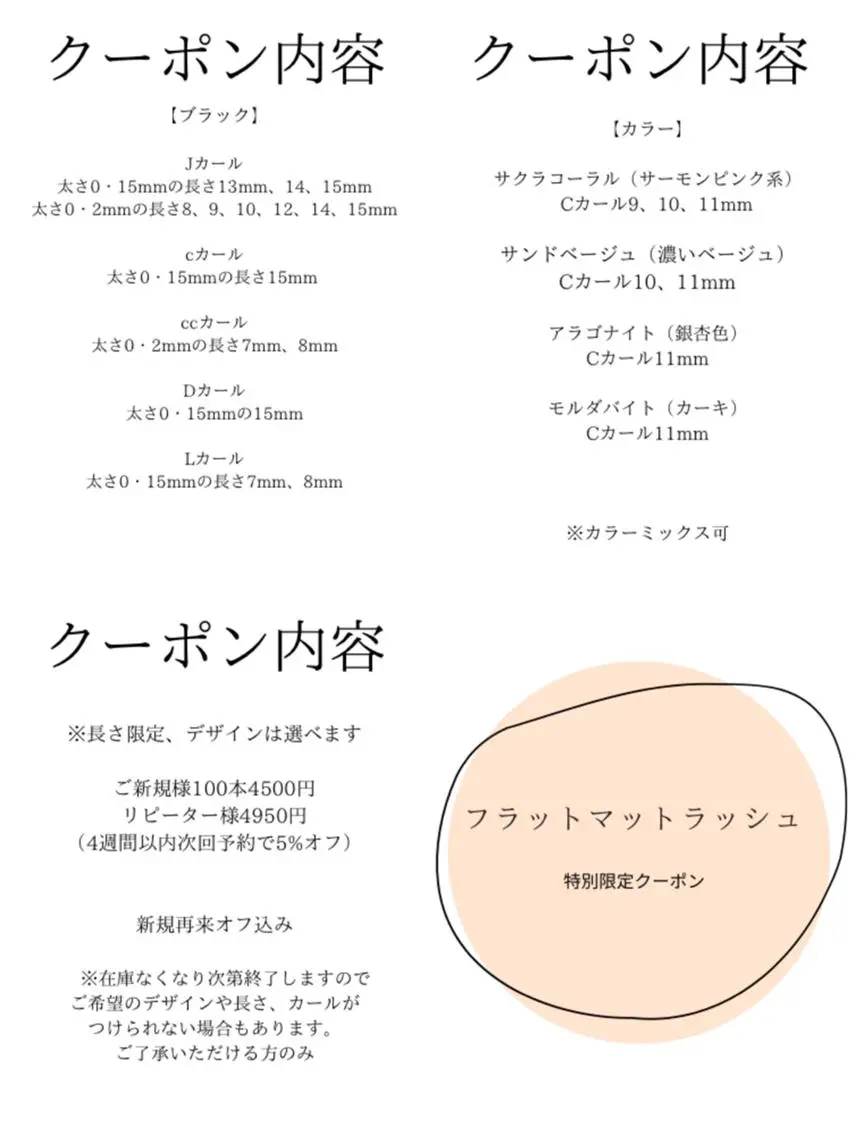 クーポン内容

【ブラック】

Jカール
太さ0・15mmの長さ13mm、14、15mm
太さ0・2mmの長さ8、9、10、12、14、15mm

cカール
太さ0・15mmの長さ15mm

ccカール
太さ0・2mmの長さ7mm、8mm

Dカール
太さ0・15mmの15mm

Lカール
太さ0・15mmの長さ7mm、8mm

クーポン内容

【カラー】

サクラコーラル（サーモンピンク系）
Cカール9、10、11mm

サンドベージュ（濃いベージュ）
Cカール10、11mm

アラゴナイト（銀杏色）
Cカール11mm

モルダバイト（カーキ）
Cカール11mm

※カラーミックス可

クーポン内容

※長さ限定、デザインは選べます

ご新規様100本4500円
リピーター様4950円
（4週間以内次回予約で5%オフ）

新規再来オフ込み

※在庫なくなり次第終了しますので
ご希望のデザインや長さ、カールが
つけられない場合もあります。
ご了承いただける方のみ

フラットマットラッシュ

特別限定クーポン